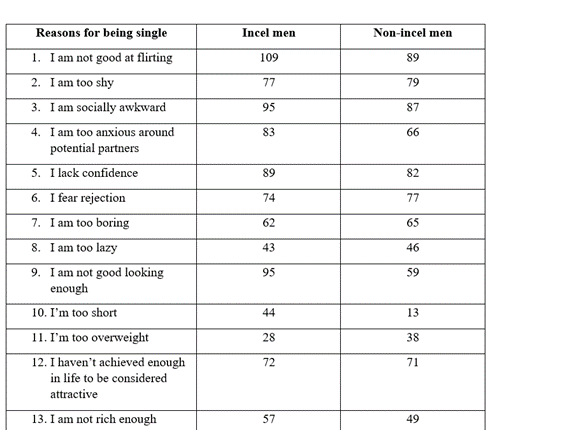 | Reasons for being single | Incel men | Non-incel men |
|---|---|---|
| 1. I am not good at flirting | 109 | 89 |
| 2. I am too shy | 77 | 79 |
| 3. I am socially awkward | 95 | 87 |
| 4. I am too anxious around potential partners | 83 | 66 |
| 5. I lack confidence | 89 | 82 |
| 6. I fear rejection | 74 | 77 |
| 7. I am too boring | 62 | 65 |
| 8. I am too lazy | 43 | 46 |
| 9. I am not good looking enough | 95 | 59 |
| 10. I'm too short | 44 | 13 |
| 11. I'm too overweight | 28 | 38 |
| 12. I haven't achieved enough in life to be considered attractive | 72 | 71 |
| 13. I am not rich enough | 57 | 49 |